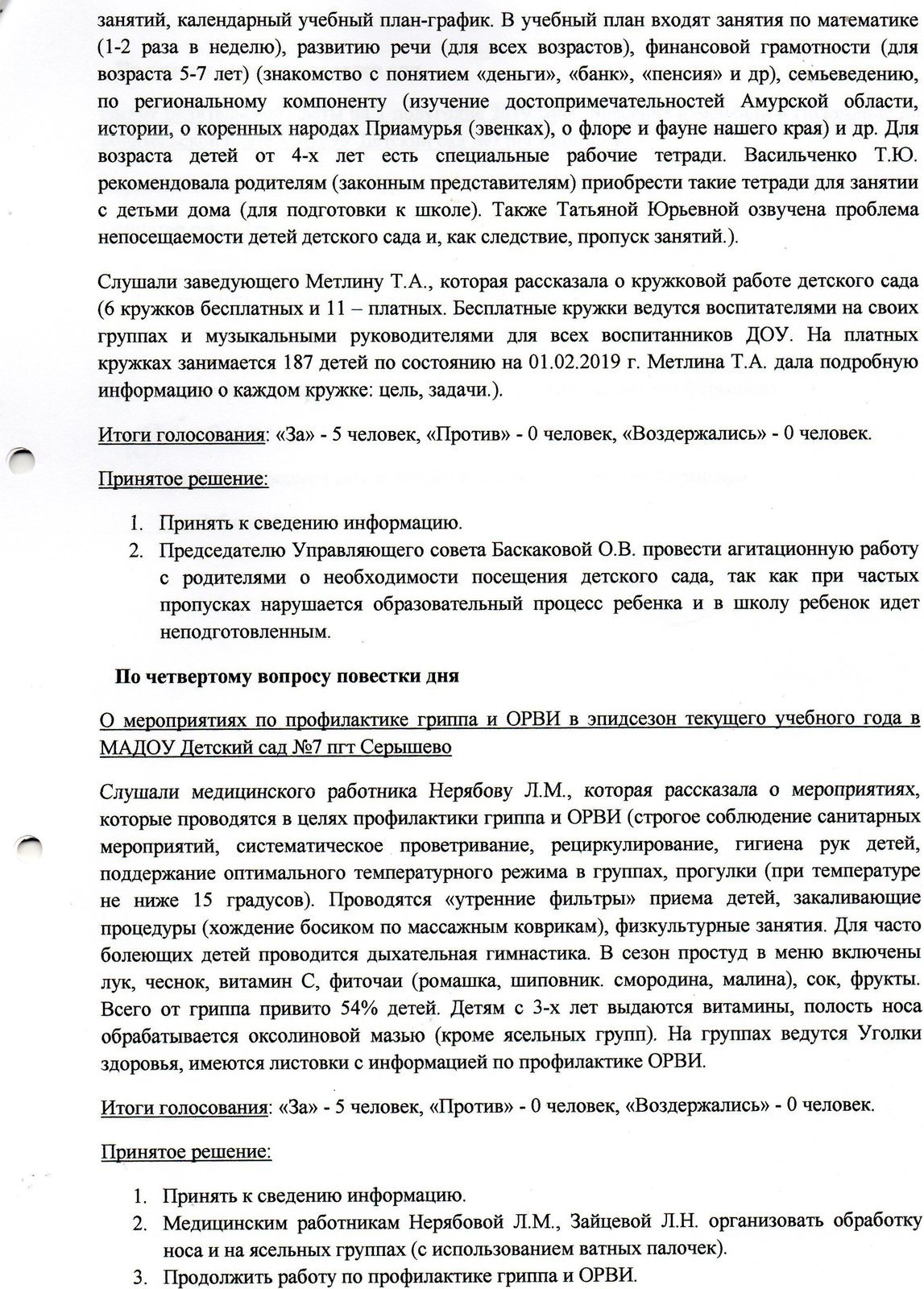 занятий, календарный учебный план-график. В учебный план входят занятия по математике (1-2 раза в неделю), развитию речи (для всех возрастов), финансовой грамотности (для возраста 5-7 лет) (знакомство с понятием «деньги», «банк», «пенсия» и др), семьеведению, по региональному компоненту (изучение достопримечательностей Амурской области, истории, о коренных народах Приамурья (эвенках), о флоре и фауне нашего края) и др. Для возраста детей от 4-х лет есть специальные рабочие тетради. Васильченко Т.Ю. рекомендовала родителям (законным представителям) приобрести такие тетради для занятии с детьми дома (для подготовки к школе). Также Татьяной Юрьевной озвучена проблема непосещаемости детей детского сада и, как следствие, пропуск занятий.).

Слушали заведующего Метлину Т.А., которая рассказала о кружковой работе детского сада (6 кружков бесплатных и 11 – платных. Бесплатные кружки ведутся воспитателями на своих группах и музыкальными руководителями для всех воспитанников ДОУ. На платных кружках занимается 187 детей по состоянию на 01.02.2019 г. Метлина Т.А. дала подробную информацию о каждом кружке: цель, задачи.).

Итоги голосования: «За» - 5 человек, «Против» - 0 человек, «Воздержались» - 0 человек.

Принятое решение:

1. Принять к сведению информацию.
2. Председателю Управляющего совета Баскаковой О.В. провести агитационную работу с родителями о необходимости посещения детского сада, так как при частых пропусках нарушается образовательный процесс ребенка и в школу ребенок идет неподготовленным.

По четвертому вопросу повестки дня

О мероприятиях по профилактике гриппа и ОРВИ в эпидсезон текущего учебного года в МАДОУ Детский сад №7 пгт Серышево

Слушали медицинского работника Нерябову Л.М., которая рассказала о мероприятиях, которые проводятся в целях профилактики гриппа и ОРВИ (строгое соблюдение санитарных мероприятий, систематическое проветривание, рециркулирование, гигиена рук детей, поддержание оптимального температурного режима в группах, прогулки (при температуре не ниже 15 градусов). Проводятся «утренние фильтры» приема детей, закаливающие процедуры (хождение босиком по массажным коврикам), физкультурные занятия. Для часто болеющих детей проводится дыхательная гимнастика. В сезон простуд в меню включены лук, чеснок, витамин С, фиточаи (ромашка, шиповник. смородина, малина), сок, фрукты. Всего от гриппа привито 54% детей. Детям с 3-х лет выдаются витамины, полость носа обрабатывается оксолиновой мазью (кроме ясельных групп). На группах ведутся Уголки здоровья, имеются листовки с информацией по профилактике ОРВИ.

Итоги голосования: «За» - 5 человек, «Против» - 0 человек, «Воздержались» - 0 человек.

Принятое решение:

1. Принять к сведению информацию.
2. Медицинским работникам Нерябовой Л.М., Зайцевой Л.Н. организовать обработку носа и на ясельных группах (с использованием ватных палочек).
3. Продолжить работу по профилактике гриппа и ОРВИ.